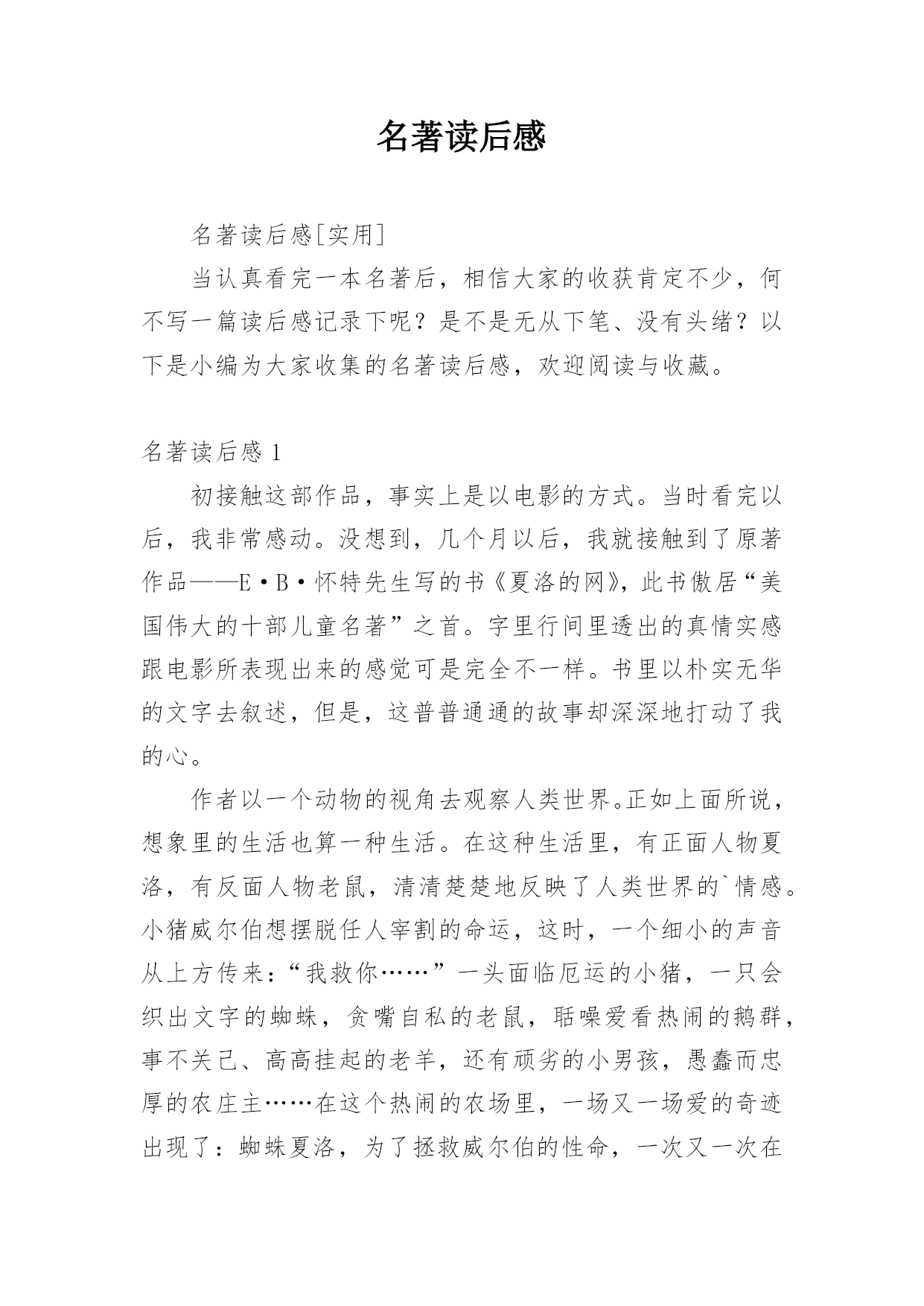 名著读后感

名著读后感[实用]

当认真看完一本名著后，相信大家的收获肯定不少，何不写一篇读后感记录下呢？是不是无从下笔、没有头绪？以下是小编为大家收集的名著读后感，欢迎阅读与收藏。

名著读后感 1

初接触这部作品，事实上是以电影的方式。当时看完以后，我非常感动。没想到，几个月以后，我就接触到了原著作品——E·B·怀特先生写的书《夏洛的网》，此书傲居“美国伟大的十部儿童名著”之首。字里行间里透出的真情实感跟电影所表现出来的感觉可是完全不一样。书里以朴实无华的文字去叙述，但是，这普普通通的故事却深深地打动了我的心。

作者以一个动物的视角去观察人类世界。正如上面所说，想象里的生活也算一种生活。在这种生活里，有正面人物夏洛，有反面人物老鼠，清清楚楚地反映了人类世界的`情感。小猪威尔伯想摆脱任人宰割的命运，这时，一个细小的声音从上方传来：“我救你……”一头面临厄运的小猪，一只会织出文字的蜘蛛，贪嘴自私的老鼠，聒噪爱看热闹的鹅群，事不关己、高高挂起的老羊，还有顽劣的小男孩，愚蠢而忠厚的农庄主……在这个热闹的农场里，一场又一场爱的奇迹出现了：蜘蛛夏洛，为了拯救威尔伯的性命，一次又一次在